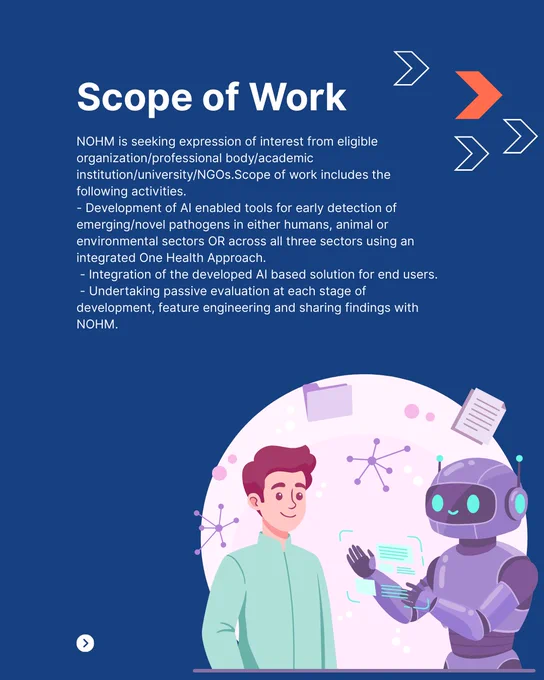 Scope of Work

NOHM is seeking expression of interest from eligible organization/professional body/academic institution/university/NGOs.Scope of work includes the following activities.
- Development of AI enabled tools for early detection of emerging/novel pathogens in either humans, animal or environmental sectors OR across all three sectors using an integrated One Health Approach.
- Integration of the developed AI based solution for end users.
- Undertaking passive evaluation at each stage of development, feature engineering and sharing findings with NOHM.